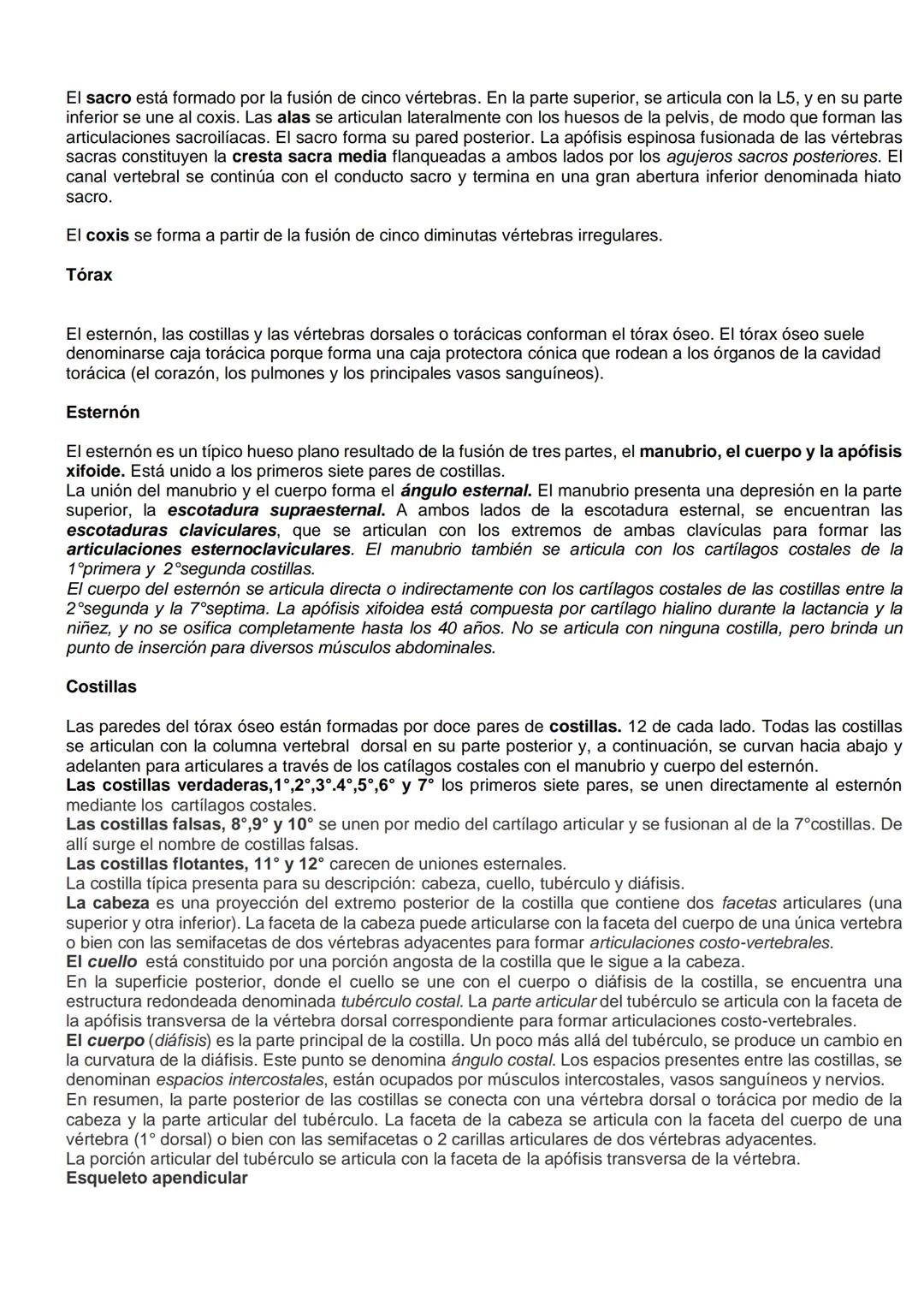 El sacro está formado por la fusión de cinco vértebras. En la parte superior, se articula con la L5, y en su parte inferior se une al coxis. Las alas se articulan lateralmente con los huesos de la pelvis, de modo que forman las articulaciones sacroilíacas. El sacro forma su pared posterior. La apófisis espinosa fusionada de las vértebras sacras constituyen la cresta sacra media flanqueadas a ambos lados por los agujeros sacros posteriores. El canal vertebral se continúa con el conducto sacro y termina en una gran abertura inferior denominada hiato sacro.

El coxis se forma a partir de la fusión de cinco diminutas vértebras irregulares.

Tórax

El esternón, las costillas y las vértebras dorsales o torácicas conforman el tórax óseo. El tórax óseo suele denominarse caja torácica porque forma una caja protectora cónica que rodean a los órganos de la cavidad torácica (el corazón, los pulmones y los principales vasos sanguíneos).

Esternón

El esternón es un típico hueso plano resultado de la fusión de tres partes, el manubrio, el cuerpo y la apófisis xifoide. Está unido a los primeros siete pares de costillas.
La unión del manubrio y el cuerpo forma el ángulo esternal. El manubrio presenta una depresión en la parte superior, la escotadura supraesternal. A ambos lados de la escotadura esternal, se encuentran las escotaduras claviculares, que se articulan con los extremos de ambas clavículas para formar las articulaciones esternoclaviculares. El manubrio también se articula con los cartílagos costales de la 1°primera y 2°segunda costillas.
El cuerpo del esternón se articula directa o indirectamente con los cartílagos costales de las costillas entre la 2°segunda y la 7°septima. La apófisis xifoidea está compuesta por cartílago hialino durante la lactancia y la niñez, y no se osifica completamente hasta los 40 años. No se articula con ninguna costilla, pero brinda un punto de inserción para diversos músculos abdominales.

Costillas

Las paredes del tórax óseo están formadas por doce pares de costillas. 12 de cada lado. Todas las costillas se articulan con la columna vertebral dorsal en su parte posterior y, a continuación, se curvan hacia abajo y adelanten para articulares a través de los catílagos costales con el manubrio y cuerpo del esternón.
Las costillas verdaderas,1°,2°,3°.4°,5°,6° y 7° los primeros siete pares, se unen directamente al esternón mediante los cartílagos costales.
Las costillas falsas, 8°,9° y 10° se unen por medio del cartílago articular y se fusionan al de la 7°costillas. De allí surge el nombre de costillas falsas.
Las costillas flotantes, 11° y 12° carecen de uniones esternales.
La costilla típica presenta para su descripción: cabeza, cuello, tubérculo y diáfisis.
La cabeza es una proyección del extremo posterior de la costilla que contiene dos facetas articulares (una superior y otra inferior). La faceta de la cabeza puede articularse con la faceta del cuerpo de una única vertebra o bien con las semifacetas de dos vértebras adyacentes para formar articulaciones costo-vertebrales.
El cuello está constituido por una porción angosta de la costilla que le sigue a la cabeza.
En la superficie posterior, donde el cuello se une con el cuerpo o diáfisis de la costilla, se encuentra una estructura redondeada denominada tubérculo costal. La parte articular del tubérculo se articula con la faceta de la apófisis transversa de la vértebra dorsal correspondiente para formar articulaciones costo-vertebrales.
El cuerpo (diáfisis) es la parte principal de la costilla. Un poco más allá del tubérculo, se produce un cambio en la curvatura de la diáfisis. Este punto se denomina ángulo costal. Los espacios presentes entre las costillas, se denominan espacios intercostales, están ocupados por músculos intercostales, vasos sanguíneos y nervios.
En resumen, la parte posterior de las costillas se conecta con una vértebra dorsal o torácica por medio de la cabeza y la parte articular del tubérculo. La faceta de la cabeza se articula con la faceta del cuerpo de una vértebra (1° dorsal) o bien con las semifacetas o 2 carillas articulares de dos vértebras adyacentes.
La porción articular del tubérculo se articula con la faceta de la apófisis transversa de la vértebra.
Esqueleto apendicular